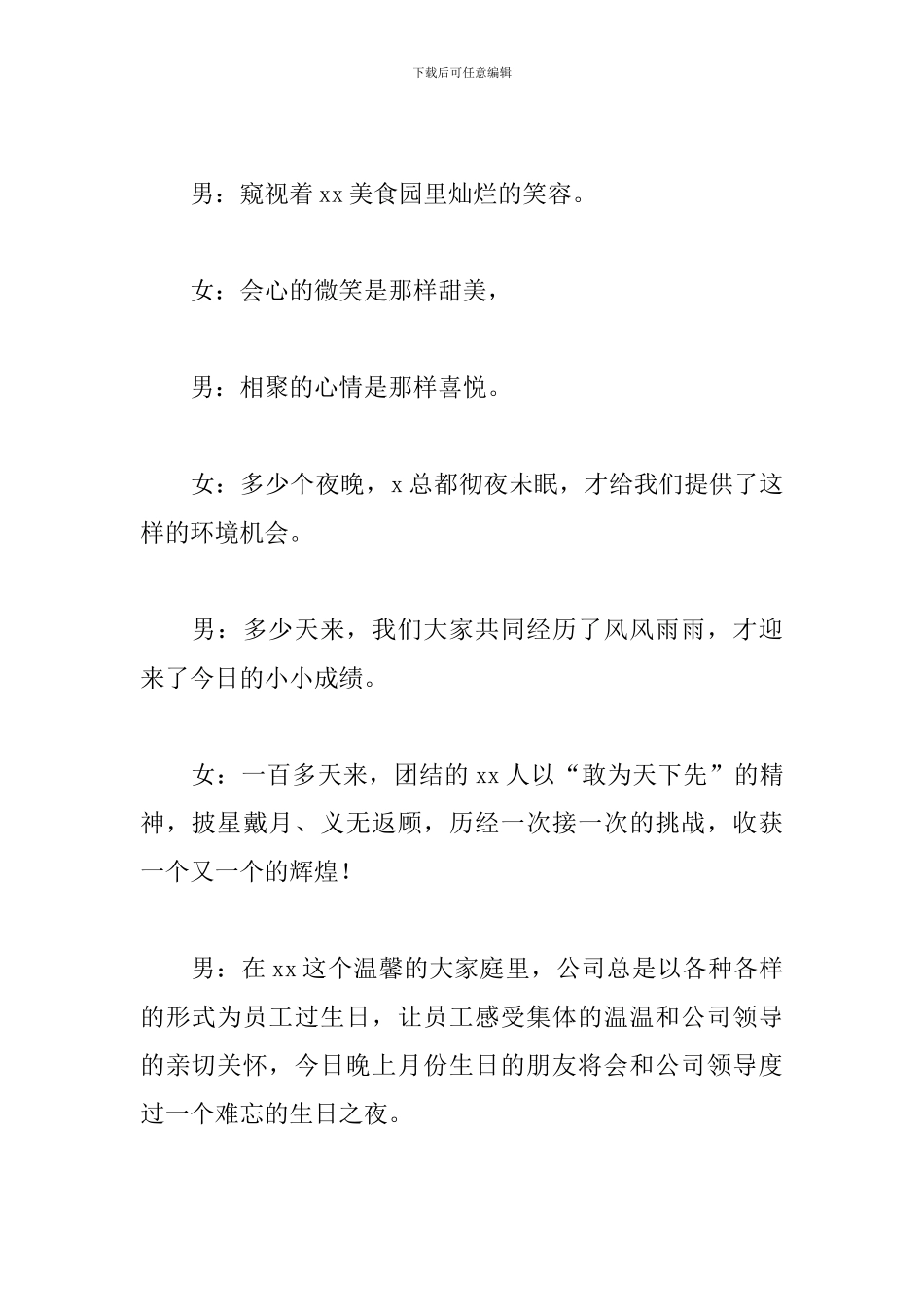 下载后可任意编辑

男：窥视着 xx 美食园里灿烂的笑容。

女：会心的微笑是那样甜美，

男：相聚的心情是那样喜悦。

女：多少个夜晚，x 总都彻夜未眠，才给我们提供了这样的环境机会。

男：多少天来，我们大家共同经历了风风雨雨，才迎来了今日的小小成绩。

女：一百多天来，团结的 xx 人以“敢为天下先”的精神，披星戴月、义无返顾，历经一次接一次的挑战，收获一个又一个的辉煌！

男：在 xx 这个温馨的大家庭里，公司总是以各种各样的形式为员工过生日，让员工感受集体的温温和公司领导的亲切关怀，今日晚上月份生日的朋友将会和公司领导度过一个难忘的生日之夜。